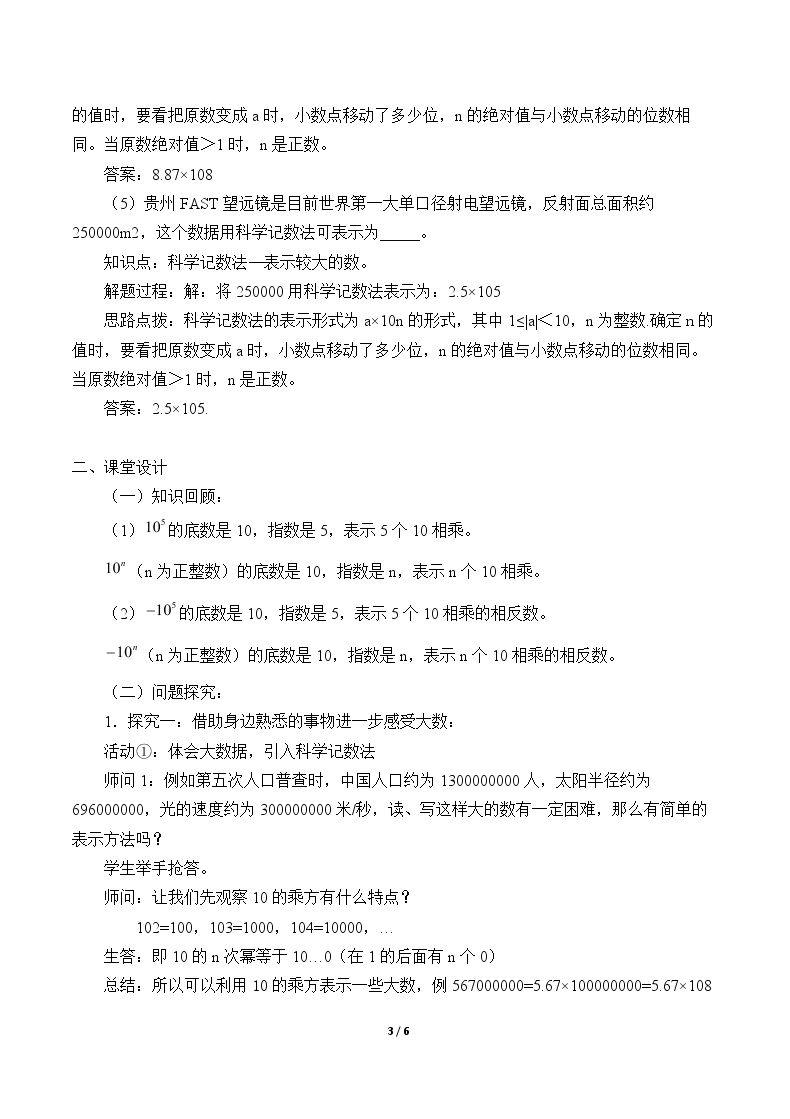 的值时，要看把原数变成a时，小数点移动了多少位，n的绝对值与小数点移动的位数相同。当原数绝对值＞1时，n是正数。

答案：8.87×108

（5）贵州FAST望远镜是目前世界第一大单口径射电望远镜，反射面总面积约250000m2，这个数据用科学记数法可表示为____。

知识点：科学记数法—表示较大的数。

解题过程：解：将250000用科学记数法表示为：2.5×105

思路点拨：科学记数法的表示形式为a×10n的形式，其中1≤|a|＜10，n为整数.确定n的值时，要看把原数变成a时，小数点移动了多少位，n的绝对值与小数点移动的位数相同。当原数绝对值＞1时，n是正数。

答案：2.5×105.

二、课堂设计

（一）知识回顾：

（1）$10^5$的底数是10，指数是5，表示5个10相乘。

$10^n$（n为正整数）的底数是10，指数是n，表示n个10相乘。

（2）$-10^5$的底数是10，指数是5，表示5个10相乘的相反数。

$-10^n$（n为正整数）的底数是10，指数是n，表示n个10相乘的相反数。

（二）问题探究：

1．探究一：借助身边熟悉的事物进一步感受大数：

活动①：体会大数据，引入科学记数法

师问1：例如第五次人口普查时，中国人口约为1300000000人，太阳半径约为696000000，光的速度约为300000000米/秒，读、写这样大的数有一定困难，那么有简单的表示方法吗？

学生举手抢答。

师问：让我们先观察10的乘方有什么特点？

102=100，103=1000，104=10000，…

生答：即10的n次幂等于10…0（在1的后面有n个0）

总结：所以可以利用10的乘方表示一些大数，例567000000=5.67×100000000=5.67×108

3 / 6